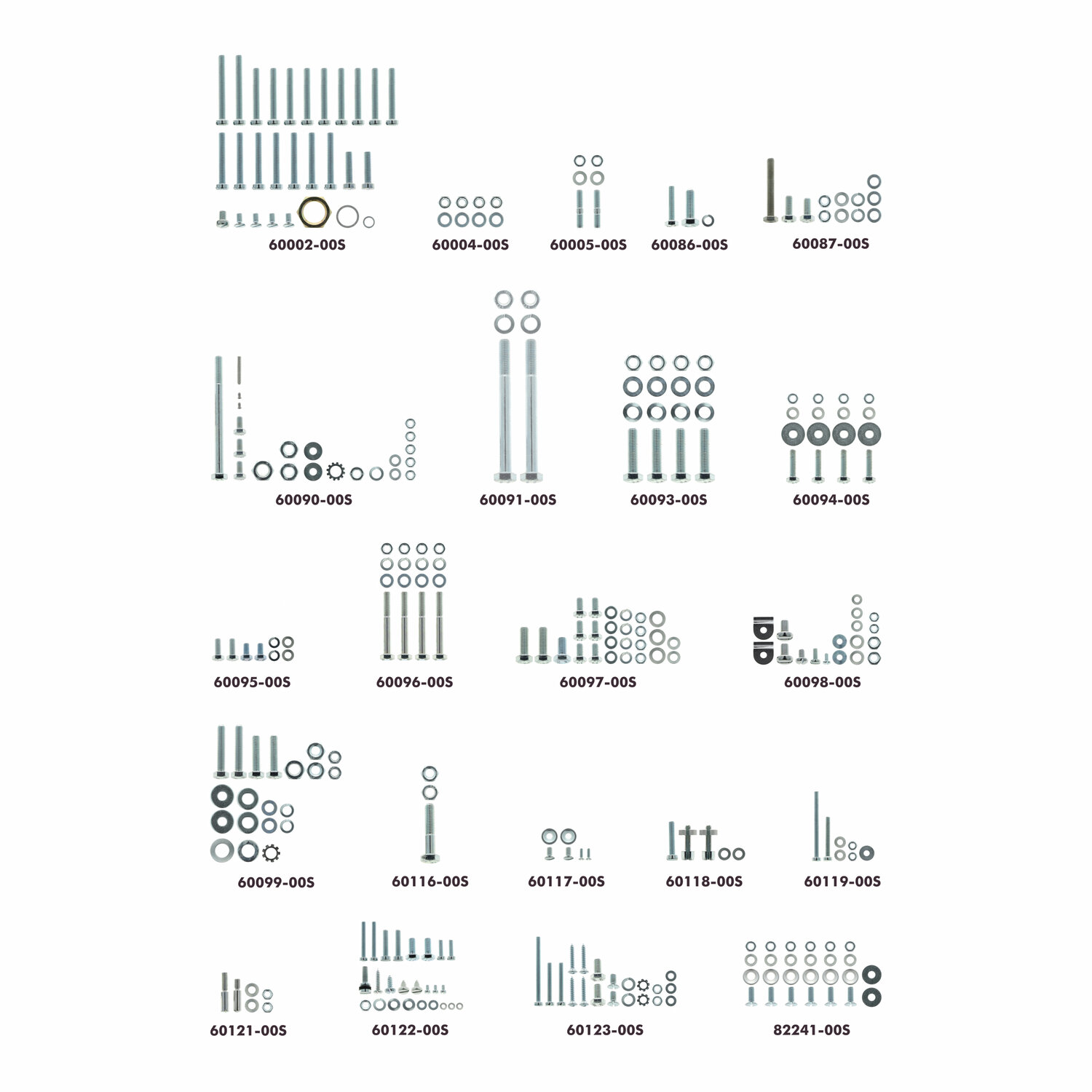 60002-00S 60004-00S 60005-00S 60086-00S 60087-00S

60090-00S 60091-00S 60093-00S 60094-00S

60095-00S 60096-00S 60097-00S 60098-00S

60099-00S 60116-00S 60117-00S 60118-00S 60119-00S

60121-00S 60122-00S 60123-00S 82241-00S